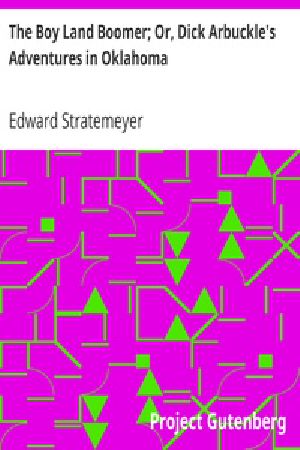 The Boy Land Boomer; Or, Dick Arbuckle's Adventures in Oklahoma

Edward Stratemeyer

Project Gutenberg